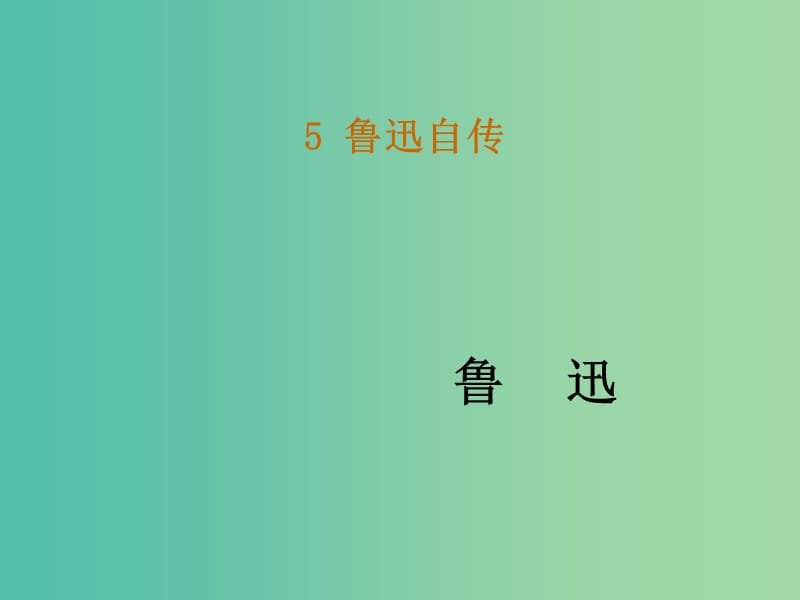 5 鲁迅自传

鲁 迅